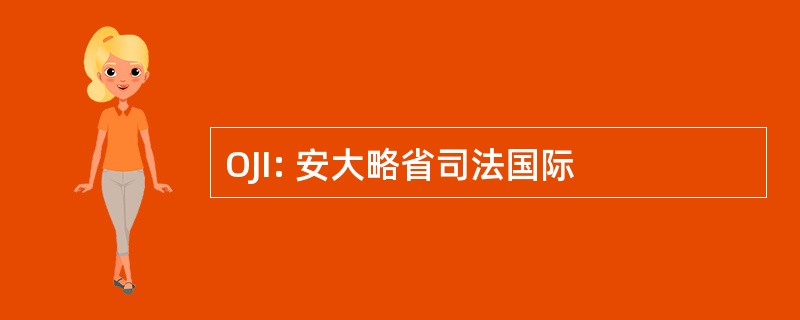 OJI: 安大略省司法国际